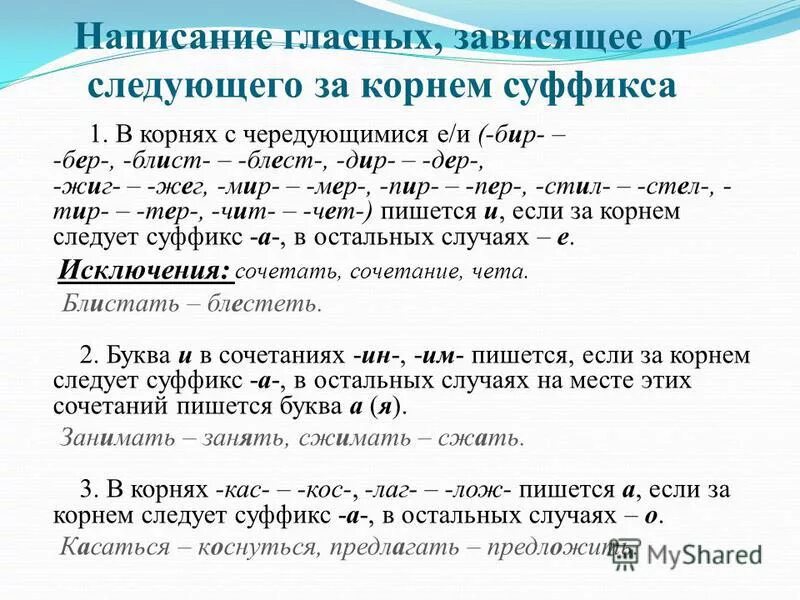 Написание гласных, зависящее от следующего за корнем суффикса

1. В корнях с чередующимися е/и (-бир- – -бер-, -блист- – -блест-, -дир- – -дер-, -жиг- – -жег, -мир- – -мер-, -пир- – -пер-, -стил- – -стел-, -тир- – -тер-, -чит- – -чет-) пишется и, если за корнем следует суффикс -а-, в остальных случаях – е.

Исключения: сочетать, сочетание, чета.

Блистать – блестеть.

2. Буква и в сочетаниях -ин-, -им- пишется, если за корнем следует суффикс -а-, в остальных случаях на месте этих сочетаний пишется буква а (я).

Занимать – занять, сжимать – сжать.

3. В корнях -кас- – -кос-, -лаг- – -лож- пишется а, если за корнем следует суффикс -а-, в остальных случаях – о.

Касаться – коснуться, предлагать – предложить.

MyShared